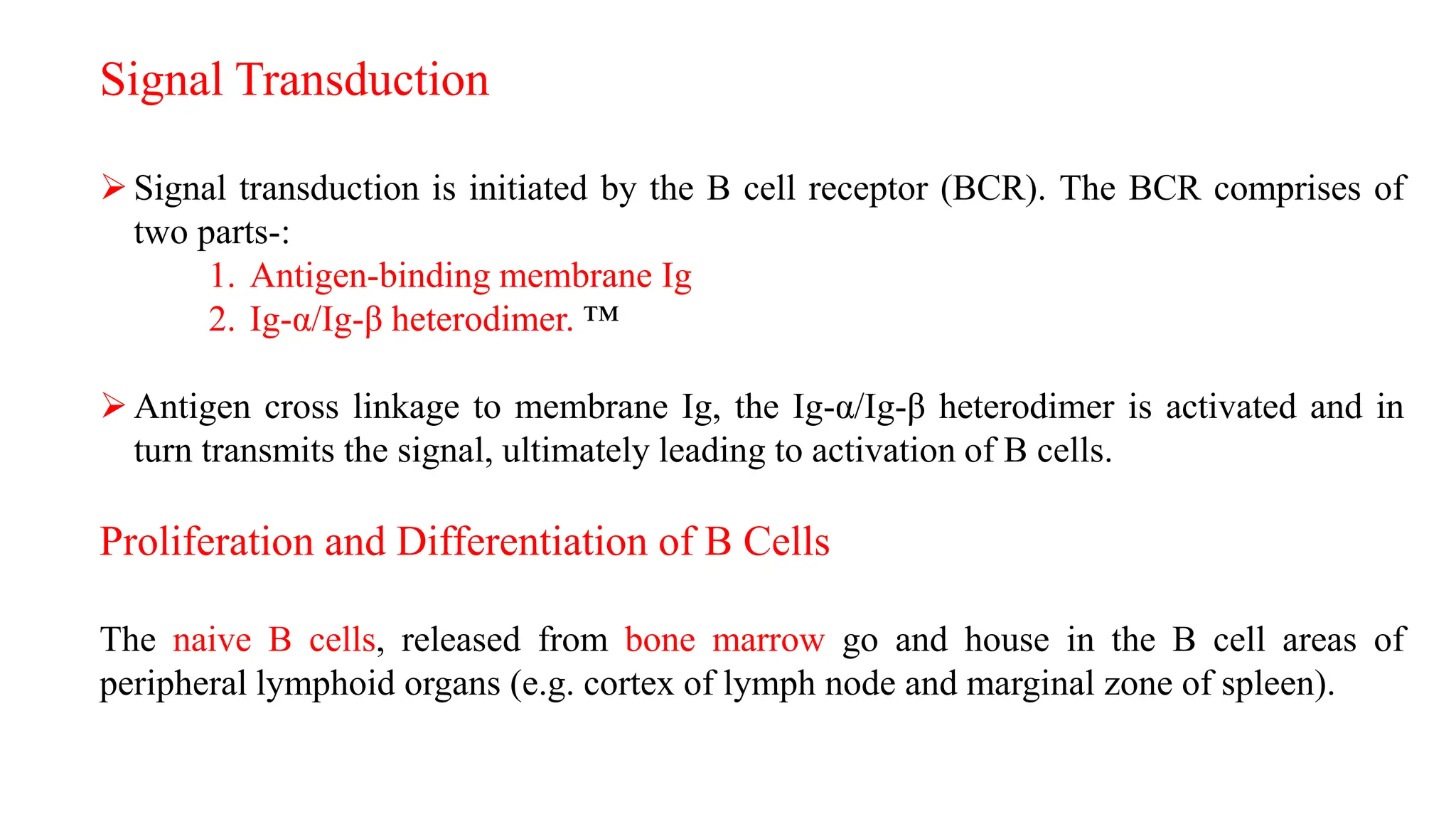 Signal Transduction

➢ Signal transduction is initiated by the B cell receptor (BCR). The BCR comprises of two parts-:

1. Antigen-binding membrane Ig
2. Ig-α/Ig-β heterodimer. ™

➢ Antigen cross linkage to membrane Ig, the Ig-α/Ig-β heterodimer is activated and in turn transmits the signal, ultimately leading to activation of B cells.

Proliferation and Differentiation of B Cells

The naive B cells, released from bone marrow go and house in the B cell areas of peripheral lymphoid organs (e.g. cortex of lymph node and marginal zone of spleen).